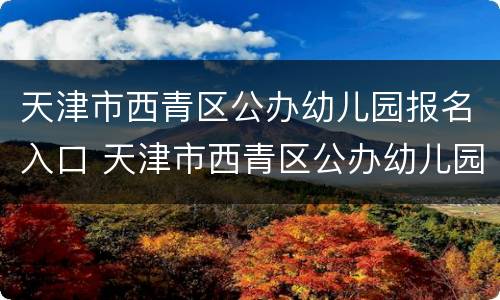 天津市西青区公办幼儿园报名入口 天津市西青区公办幼儿园